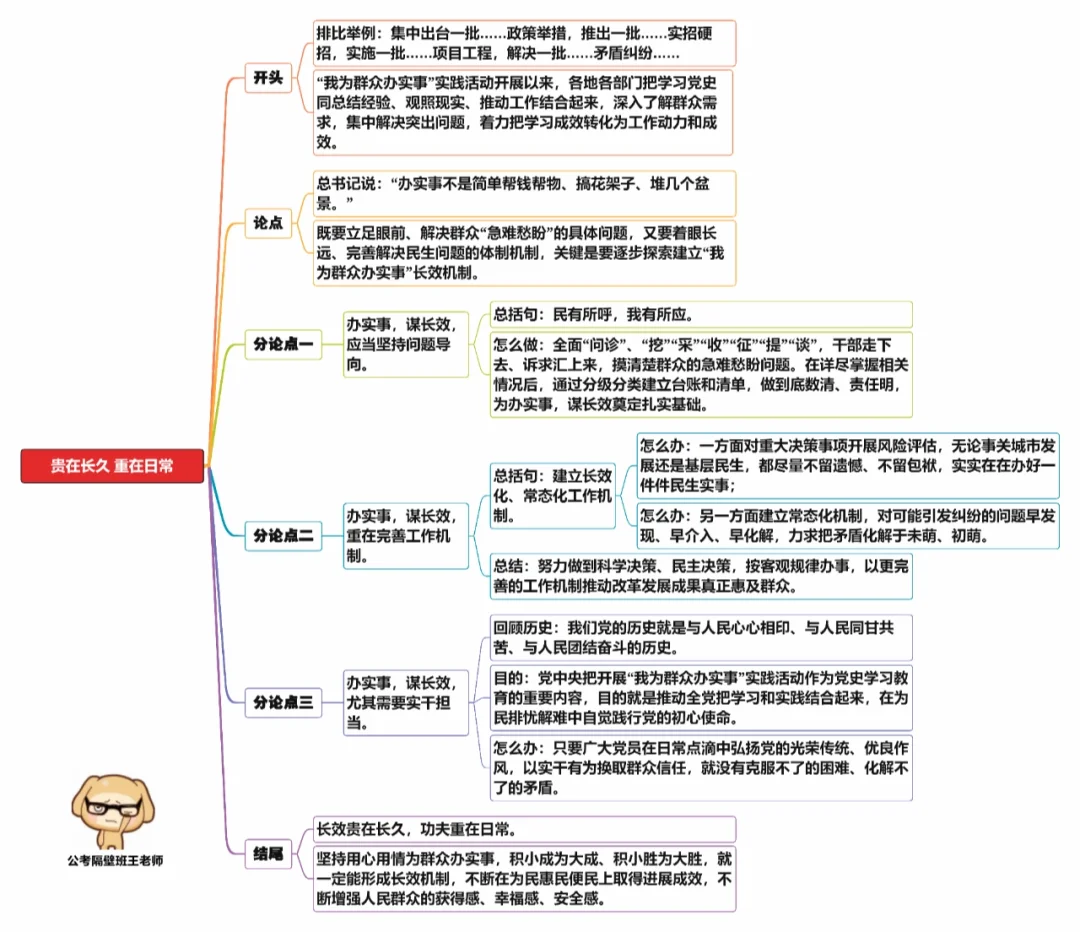 贵在长久 重在日常

开头

排比举例：集中出台一批……政策举措，推出一批……实招硬招，实施一批……项目工程，解决一批……矛盾纠纷……

“我为群众办实事”实践活动开展以来，各地各部门把学习党史同总结经验、观照现实、推动工作结合起来，深入了解群众需求，集中解决突出问题，着力把学习成效转化为工作动力和成效。

论点

总书记说：“办实事不是简单帮钱帮物、搞花架子、堆几个盆景。”

既要立足眼前、解决群众“急难愁盼”的具体问题，又要着眼长远、完善解决民生问题的体制机制，关键是要逐步探索建立“我为群众办实事”长效机制。

分论点一

办实事，谋长效，应当坚持问题导向。

总括句：民有所呼，我有所应。

怎么做：全面“问诊”、“挖”“采”“收”“征”“提”“谈”，干部走下去、诉求汇上来，摸清楚群众的急难愁盼问题。在详尽掌握相关情况后，通过分级分类建立台账和清单，做到底数清、责任明，为办实事，谋长效奠定扎实基础。

分论点二

办实事，谋长效，重在完善工作机制。

总括句：建立长效化、常态化工作机制。

怎么办：一方面对重大决策事项开展风险评估，无论事关城市发展还是基层民生，都尽量不留遗憾、不留包袱，实实在在办好一件件民生实事；

怎么办：另一方面建立常态化机制，对可能引发纠纷的问题早发现、早介入、早化解，力求把矛盾化解于未萌、初萌。

总结：努力做到科学决策、民主决策，按客观规律办事，以更完善的工作机制推动改革发展成果真正惠及群众。

分论点三

办实事，谋长效，尤其需要实干担当。

回顾历史：我们党的历史就是与人民心心相印、与人民同甘共苦、与人民团结奋斗的历史。

目的：党中央把开展“我为群众办实事”实践活动作为党史学习教育的重要内容，目的就是推动全党把学习和实践结合起来，在为民排忧解难中自觉践行党的初心使命。

怎么办：只要广大党员在日常点滴中弘扬党的光荣传统、优良作风，以实干有为换取群众信任，就没有克服不了的困难、化解不了的矛盾。

结尾

长效贵在长久，功夫重在日常。

坚持用心用情为群众办实事，积小成为大成、积小胜为大胜，就一定能形成长效机制，不断在为民惠民便民上取得进展成效，不断增强人民群众的获得感、幸福感、安全感。

公考隔壁班王老师